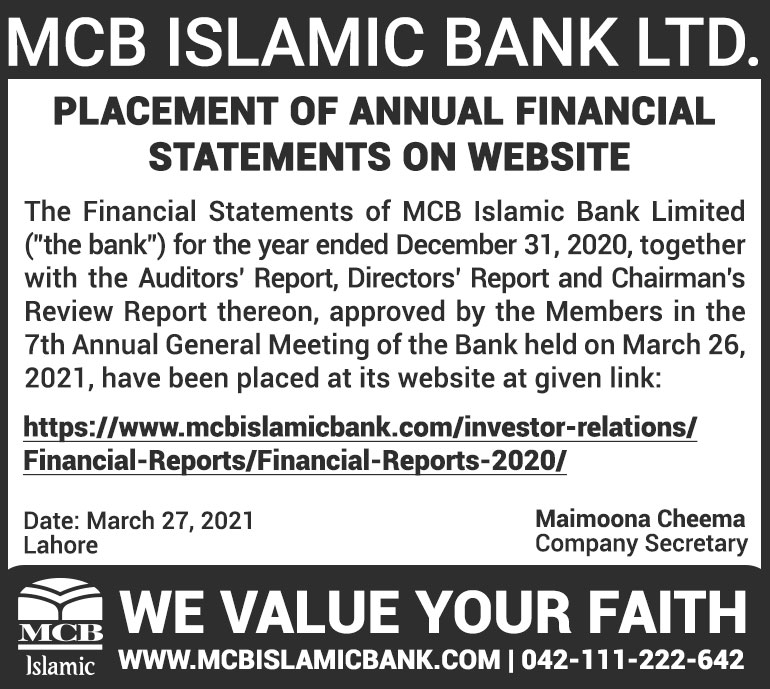 MCB ISLAMIC BANK LTD.

PLACEMENT OF ANNUAL FINANCIAL STATEMENTS ON WEBSITE

The Financial Statements of MCB Islamic Bank Limited ("the bank") for the year ended December 31, 2020, together with the Auditors' Report, Directors' Report and Chairman's Review Report thereon, approved by the Members in the 7th Annual General Meeting of the Bank held on March 26, 2021, have been placed at its website at given link:

https://www.mcbislamicbank.com/investor-relations/Financial-Reports/Financial-Reports-2020/

Date: March 27, 2021
Lahore

Maimoona Cheema
Company Secretary

MCB
Islamic

WE VALUE YOUR FAITH

WWW.MCBISLAMICBANK.COM | 042-111-222-642